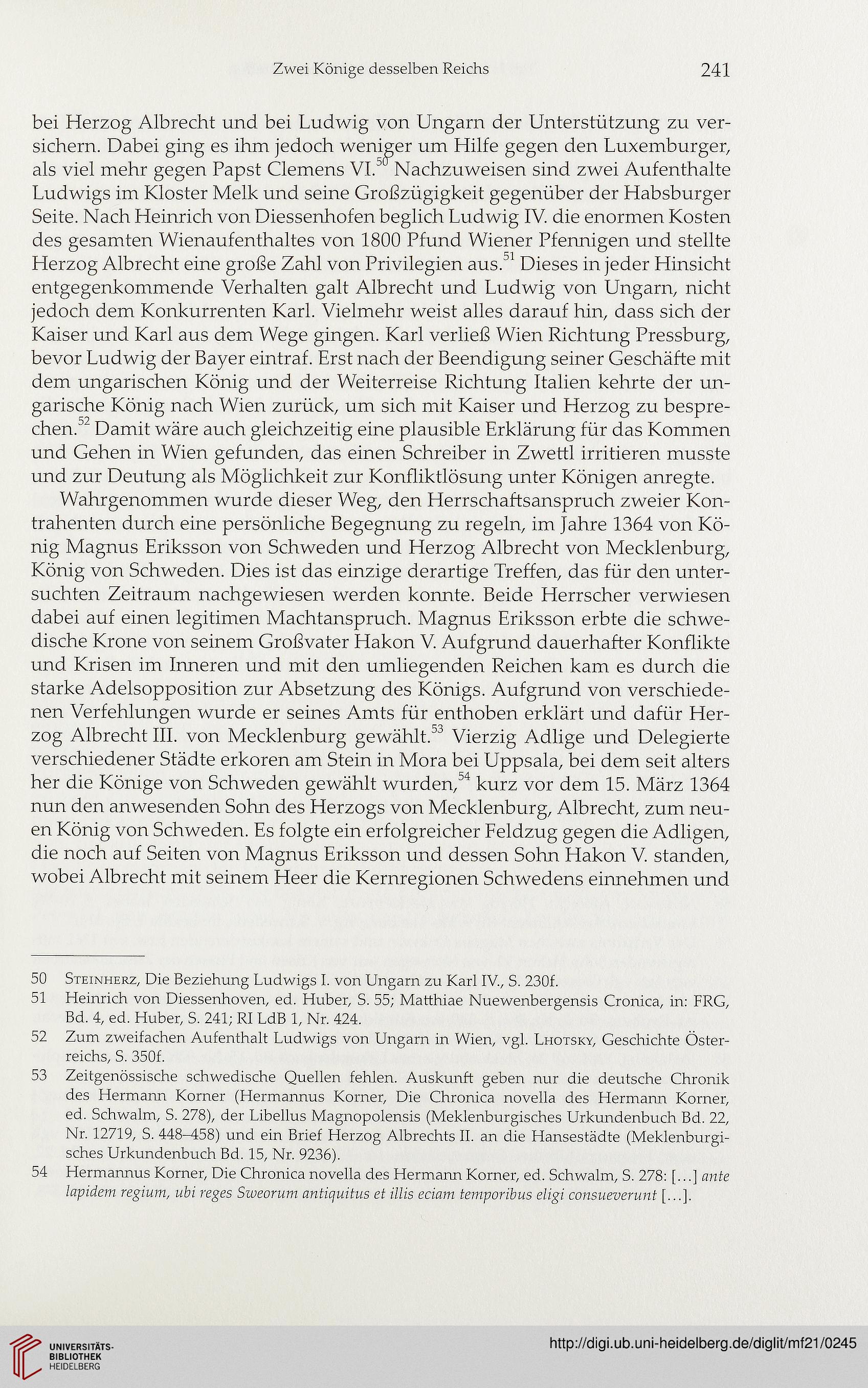 Zwei Könige desselben Reichs 241

bei Herzog Albrecht und bei Ludwig von Ungarn der Unterstützung zu versichern. Dabei ging es ihm jedoch weniger um Hilfe gegen den Luxemburger, als viel mehr gegen Papst Clemens VI.$^{50}$ Nachzuweisen sind zwei Aufenthalte Ludwigs im Kloster Melk und seine Großzügigkeit gegenüber der Habsburger Seite. Nach Heinrich von Diessenhofen beglich Ludwig IV. die enormen Kosten des gesamten Wienaufenthaltes von 1800 Pfund Wiener Pfennigen und stellte Herzog Albrecht eine große Zahl von Privilegien aus.$^{51}$ Dieses in jeder Hinsicht entgegenkommende Verhalten galt Albrecht und Ludwig von Ungarn, nicht jedoch dem Konkurrenten Karl. Vielmehr weist alles darauf hin, dass sich der Kaiser und Karl aus dem Wege gingen. Karl verließ Wien Richtung Pressburg, bevor Ludwig der Bayer eintraf. Erst nach der Beendigung seiner Geschäfte mit dem ungarischen König und der Weiterreise Richtung Italien kehrte der ungarische König nach Wien zurück, um sich mit Kaiser und Herzog zu besprechen.$^{52}$ Damit wäre auch gleichzeitig eine plausible Erklärung für das Kommen und Gehen in Wien gefunden, das einen Schreiber in Zwettl irritieren musste und zur Deutung als Möglichkeit zur Konfliktlösung unter Königen anregte.

Wahrgenommen wurde dieser Weg, den Herrschaftsanspruch zweier Kontrahenten durch eine persönliche Begegnung zu regeln, im Jahre 1364 von König Magnus Eriksson von Schweden und Herzog Albrecht von Mecklenburg, König von Schweden. Dies ist das einzige derartige Treffen, das für den untersuchten Zeitraum nachgewiesen werden konnte. Beide Herrscher verwiesen dabei auf einen legitimen Machtanspruch. Magnus Eriksson erbte die schwedische Krone von seinem Großvater Hakon V. Aufgrund dauerhafter Konflikte und Krisen im Inneren und mit den umliegenden Reichen kam es durch die starke Adelsopposition zur Absetzung des Königs. Aufgrund von verschiedenen Verfehlungen wurde er seines Amts für enthoben erklärt und dafür Herzog Albrecht III. von Mecklenburg gewählt.$^{53}$ Vierzig Adlige und Delegierte verschiedener Städte erkoren am Stein in Mora bei Uppsala, bei dem seit alters her die Könige von Schweden gewählt wurden,$^{54}$ kurz vor dem 15. März 1364 nun den anwesenden Sohn des Herzogs von Mecklenburg, Albrecht, zum neuen König von Schweden. Es folgte ein erfolgreicher Feldzug gegen die Adligen, die noch auf Seiten von Magnus Eriksson und dessen Sohn Hakon V. standen, wobei Albrecht mit seinem Heer die Kernregionen Schwedens einnehmen und

50 Steinherz, Die Beziehung Ludwigs I. von Ungarn zu Karl IV., S. 230f.
51 Heinrich von Diessenhoven, ed. Huber, S. 55; Matthiae Nuewenbergensis Cronica, in: FRG, Bd. 4, ed. Huber, S. 241; RI LdB 1, Nr. 424.
52 Zum zweifachen Aufenthalt Ludwigs von Ungarn in Wien, vgl. Lhotsky, Geschichte Österreichs, S. 350f.
53 Zeitgenössische schwedische Quellen fehlen. Auskunft geben nur die deutsche Chronik des Hermann Korner (Hermannus Korner, Die Chronica novella des Hermann Korner, ed. Schwalm, S. 278), der Libellus Magnopolensis (Meklenburgisches Urkundenbuch Bd. 22, Nr. 12719, S. 448–458) und ein Brief Herzog Albrechts II. an die Hansestädte (Meklenburgisches Urkundenbuch Bd. 15, Nr. 9236).
54 Hermannus Korner, Die Chronica novella des Hermann Korner, ed. Schwalm, S. 278: [...] ante lapidem regium, ubi reges Sweorum antiquitus et illis eciam temporibus eligi consueverunt [...].

UNIVERSITÄTS-BIBLIOTHEK HEIDELBERG
http://digi.ub.uni-heidelberg.de/diglit/mf21/0245